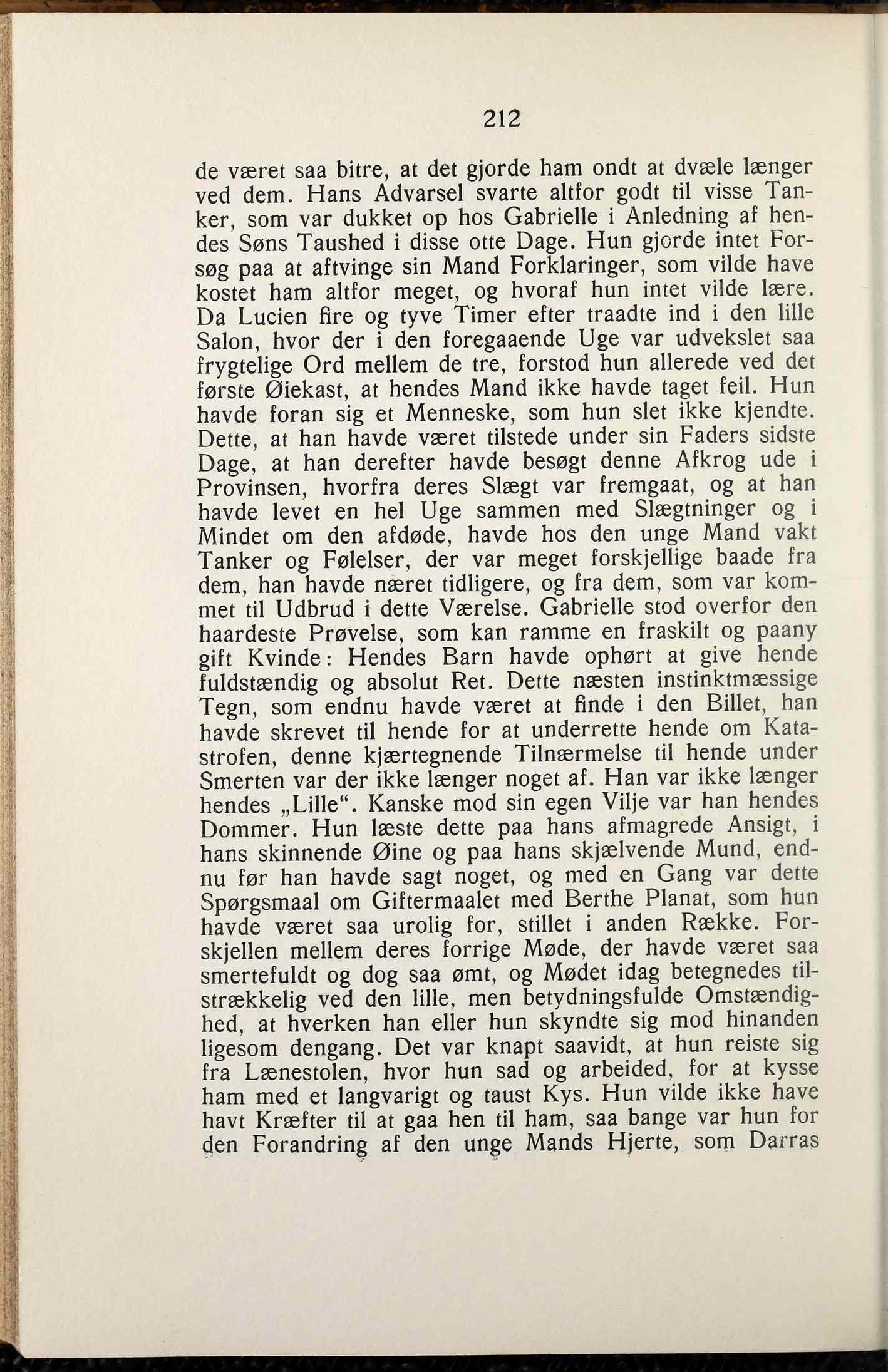 212

de været saa bitre, at det gjorde ham ondt at dvæle længer ved dem. Hans Advarsel svarte altfor godt til visse Tanker, som var dukket op hos Gabrielle i Anledning af hendes Søns Taushed i disse otte Dage. Hun gjorde intet Forsøg paa at aftvinge sin Mand Forklaringer, som vilde have kostet ham altfor meget, og hvoraf hun intet vilde lære. Da Lucien fire og tyve Timer efter traadte ind i den lille Salon, hvor der i den foregaaende Uge var udvekslet saa frygtelige Ord mellem de tre, forstod hun allerede ved det første Øiekast, at hendes Mand ikke havde taget feil. Hun havde foran sig et Menneske, som hun slet ikke kjendte. Dette, at han havde været tilstede under sin Faders sidste Dage, at han derefter havde besøgt denne Afkrog ude i Provinsen, hvorfra deres Slægt var fremgaat, og at han havde levet en hel Uge sammen med Slægtninger og i Mindet om den afdøde, havde hos den unge Mand vakt Tanker og Følelser, der var meget forskjellige baade fra dem, han havde næret tidligere, og fra dem, som var kommet til Udbrud i dette Værelse. Gabrielle stod overfor den haardeste Prøvelse, som kan ramme en fraskilt og paany gift Kvinde: Hendes Barn havde ophørt at give hende fuldstændig og absolut Ret. Dette næsten instinktmæssige Tegn, som endnu havde været at finde i den Billet, han havde skrevet til hende for at underrette hende om Katastrofen, denne kjærtegnende Tilnærmelse til hende under Smerten var der ikke længer noget af. Han var ikke længer hendes „Lille“. Kanske mod sin egen Vilje var han hendes Dommer. Hun læste dette paa hans afmagrede Ansigt, i hans skinnende Øine og paa hans skjælvende Mund, endnu før han havde sagt noget, og med en Gang var dette Spørgsmaal om Giftermaalet med Berthe Planat, som hun havde været saa urolig for, stillet i anden Række. Forskjellen mellem deres forrige Møde, der havde været saa smertefuldt og dog saa ømt, og Mødet idag betegnedes tilstrækkelig ved den lille, men betydningsfulde Omstændighed, at hverken han eller hun skyndte sig mod hinanden ligesom dengang. Det var knapt saavidt, at hun reiste sig fra Lænestolen, hvor hun sad og arbeided, for at kysse ham med et langvarigt og taust Kys. Hun vilde ikke have havt Kræfter til at gaa hen til ham, saa bange var hun for den Forandring af den unge Mands Hjerte, som Darras